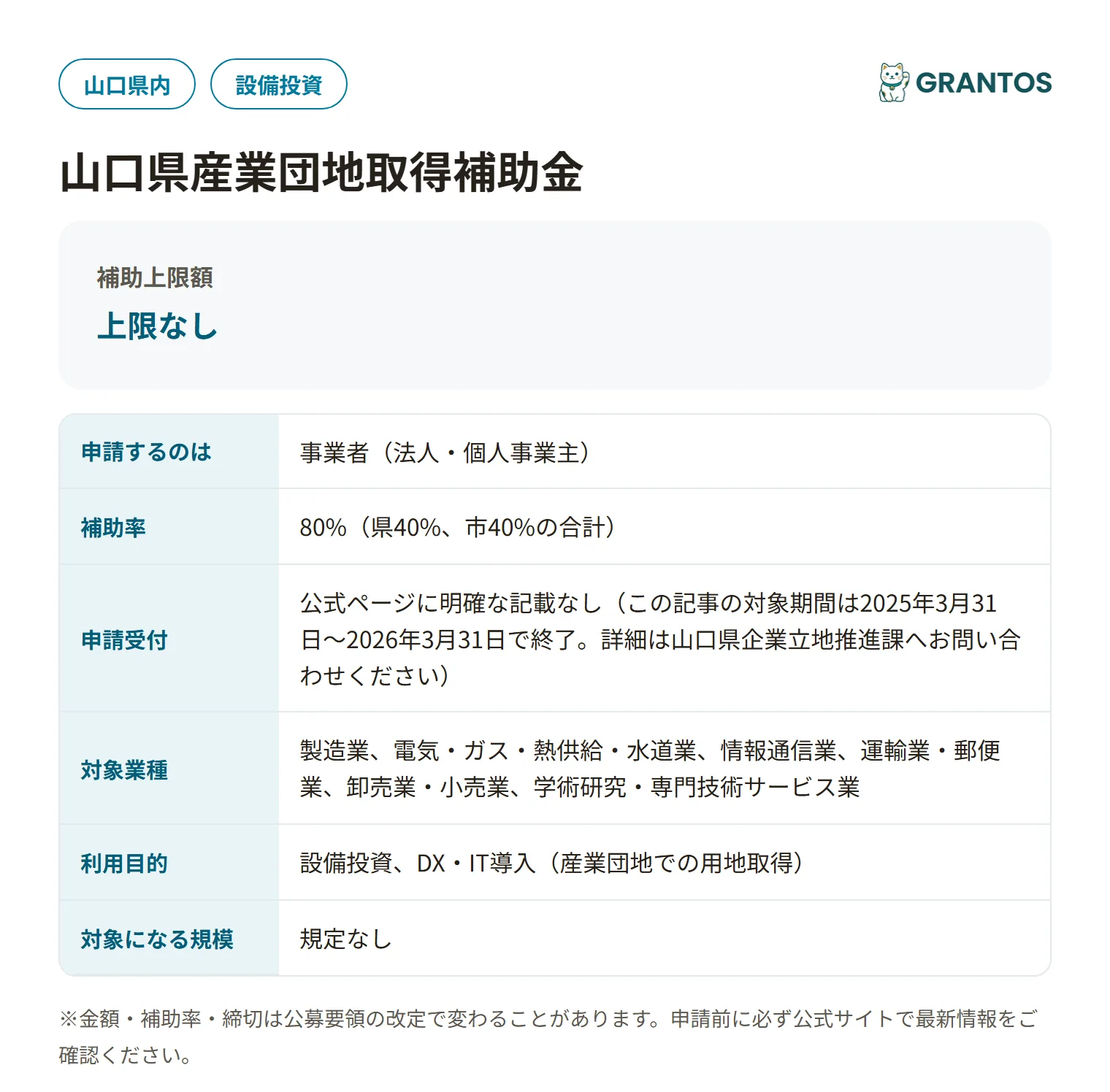 山口県内 設備投資

GRANTOS

山口県産業団地取得補助金

補助上限額

上限なし

| 申請するのは | 事業者（法人・個人事業主） |
|---|---|
| 補助率 | 80%（県40%、市40%の合計） |
| 申請受付 | 公式ページに明確な記載なし（この記事の対象期間は2025年3月31日〜2026年3月31日で終了。詳細は山口県企業立地推進課へお問い合わせください） |
| 対象業種 | 製造業、電気・ガス・熱供給・水道業、情報通信業、運輸業・郵便業、卸売業・小売業、学術研究・専門技術サービス業 |
| 利用目的 | 設備投資、DX・IT導入（産業団地での用地取得） |
| 対象になる規模 | 規定なし |

※金額・補助率・締切は公募要領の改定で変わることがあります。申請前に必ず公式サイトで最新情報をご確認ください。